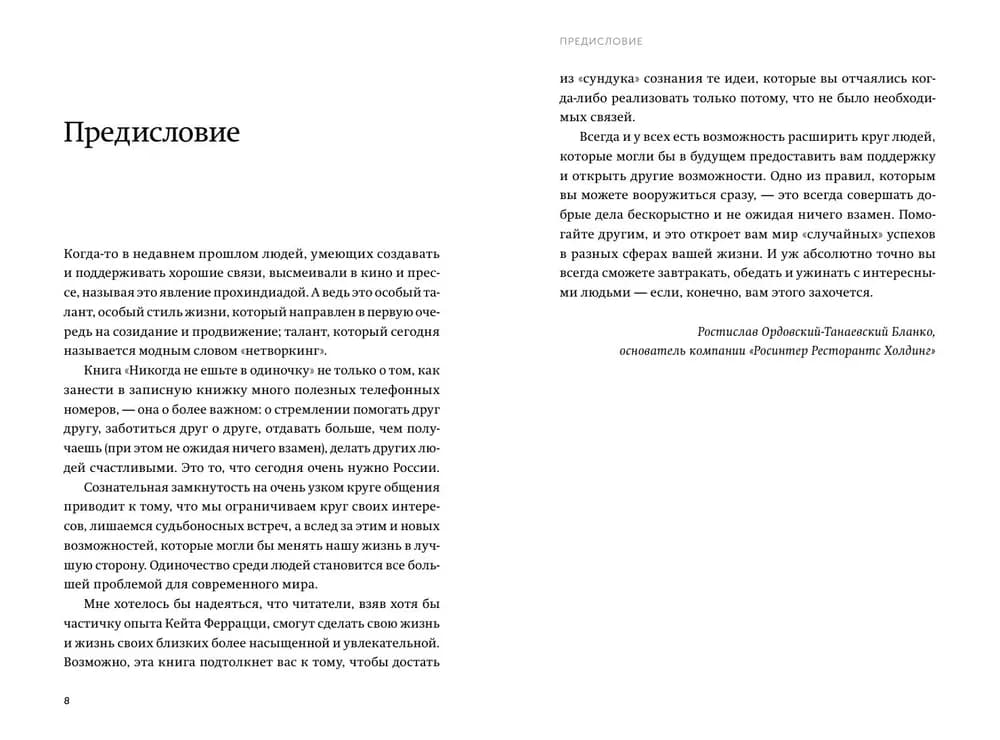 Предисловие

Когда-то в недавнем прошлом людей, умеющих создавать и поддерживать хорошие связи, высмеивали в кино и прессе, называя это явление прохиндиадой. А ведь это особый талант, особый стиль жизни, который направлен в первую очередь на созидание и продвижение; талант, который сегодня называется модным словом «нетворкинг».

Книга «Никогда не ешьте в одиночку» не только о том, как занести в записную книжку много полезных телефонных номеров, — она о более важном: о стремлении помогать друг другу, заботиться друг о друге, отдавать больше, чем получаешь (при этом не ожидая ничего взамен), делать других людей счастливыми. Это то, что сегодня очень нужно России.

Сознательная замкнутость на очень узком круге общения приводит к тому, что мы ограничиваем круг своих интересов, лишаемся судьбоносных встреч, а вслед за этим и новых возможностей, которые могли бы менять нашу жизнь в лучшую сторону. Одиночество среди людей становится все большей проблемой для современного мира.

Мне хотелось бы надеяться, что читатели, взяв хотя бы частичку опыта Кейта Феррацци, смогут сделать свою жизнь и жизнь своих близких более насыщенной и увлекательной. Возможно, эта книга подтолкнет вас к тому, чтобы достать

8

ПРЕДИСЛОВИЕ

из «сундука» сознания те идеи, которые вы отчаялись когда-либо реализовать только потому, что не было необходимых связей.

Всегда и у всех есть возможность расширить круг людей, которые могли бы в будущем предоставить вам поддержку и открыть другие возможности. Одно из правил, которым вы можете вооружиться сразу, — это всегда совершать добрые дела бескорыстно и не ожидая ничего взамен. Помогайте другим, и это откроет вам мир «случайных» успехов в разных сферах вашей жизни. И уж абсолютно точно вы всегда сможете завтракать, обедать и ужинать с интересными людьми — если, конечно, вам этого захочется.

Ростислав Ордовский-Танаевский Бланко,
основатель компании «Росинтер Ресторантс Холдинг»